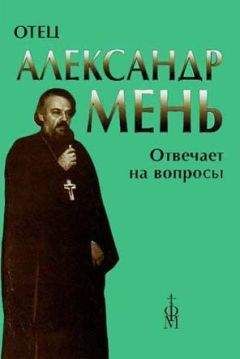 ОТЕЦ
АЛЕКСАНДР
МЕНЬ

Отвечает на вопросы

ФМ